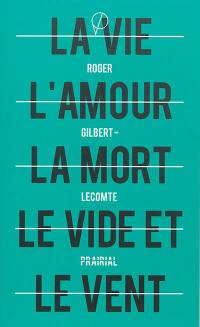 LA VIE
ROGER
L'AMOUR
GILBERT-
LA MORT
LECOMTE
LE VIDE ET
PRAIRIAL
LE VENT